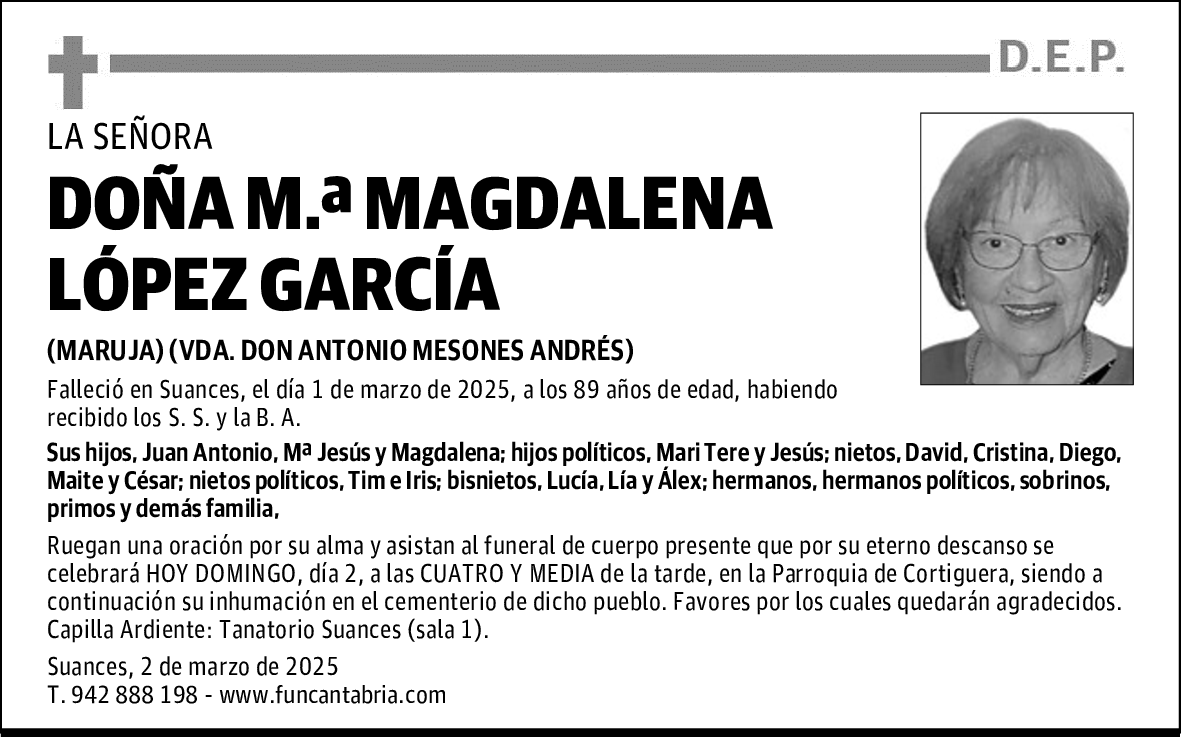 D.E.P.

LA SEÑORA

DOÑA M.ª MAGDALENA LÓPEZ GARCÍA

(MARUJA) (VDA. DON ANTONIO MESONES ANDRÉS)

Falleció en Suances, el día 1 de marzo de 2025, a los 89 años de edad, habiendo recibido los S. S. y la B. A.

Sus hijos, Juan Antonio, Mª Jesús y Magdalena; hijos políticos, Mari Tere y Jesús; nietos, David, Cristina, Diego, Maite y César; nietos políticos, Tim e Iris; bisnietos, Lucía, Lía y Álex; hermanos, hermanos políticos, sobrinos, primos y demás familia,

Ruegan una oración por su alma y asistan al funeral de cuerpo presente que por su eterno descanso se celebrará HOY DOMINGO, día 2, a las CUATRO Y MEDIA de la tarde, en la Parroquia de Cortiguera, siendo a continuación su inhumación en el cementerio de dicho pueblo. Favores por los cuales quedarán agradecidos. Capilla Ardiente: Tanatorio Suances (sala 1).

Suances, 2 de marzo de 2025
T. 942 888 198 - www.funcantabria.com